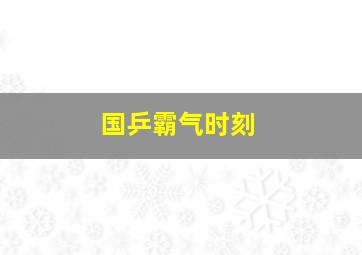 国乒霸气时刻